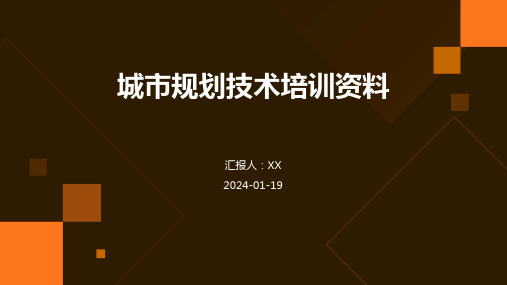 城市规划技术培训资料

汇报人：XX

2024-01-19